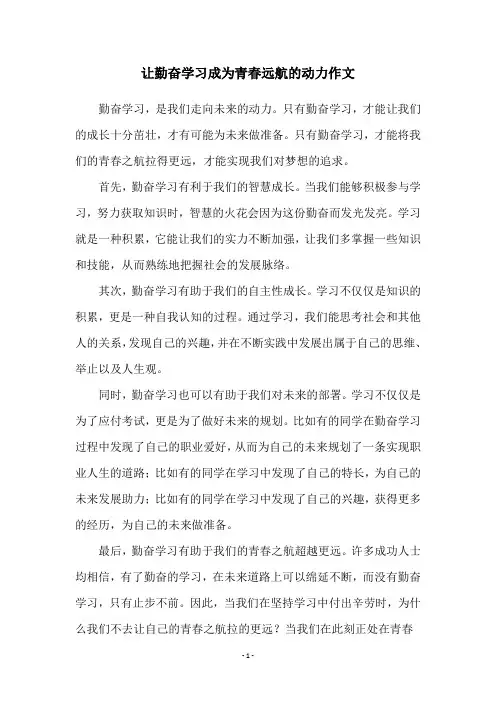 让勤奋学习成为青春远航的动力作文

勤奋学习，是我们走向未来的动力。只有勤奋学习，才能让我们的成长十分茁壮，才有可能为未来做准备。只有勤奋学习，才能将我们的青春之航拉得更远，才能实现我们对梦想的追求。

首先，勤奋学习有利于我们的智慧成长。当我们能够积极参与学习，努力获取知识时，智慧的火花会因为这份勤奋而发光发亮。学习就是一种积累，它能让我们的实力不断加强，让我们多掌握一些知识和技能，从而熟练地把握社会的发展脉络。

其次，勤奋学习有助于我们的自主性成长。学习不仅仅是知识的积累，更是一种自我认知的过程。通过学习，我们能思考社会和其他人的关系，发现自己的兴趣，并在不断实践中发展出属于自己的思维、举止以及人生观。

同时，勤奋学习也可以有助于我们对未来的部署。学习不仅仅是为了应付考试，更是为了做好未来的规划。比如有的同学在勤奋学习过程中发现了自己的职业爱好，从而为自己的未来规划了一条实现职业人生的道路；比如有的同学在学习中发现了自己的特长，为自己的未来发展助力；比如有的同学在学习中发现了自己的兴趣，获得更多的经历，为自己的未来做准备。

最后，勤奋学习有助于我们的青春之航超越更远。许多成功人士均相信，有了勤奋的学习，在未来道路上可以绵延不断，而没有勤奋学习，只有止步不前。因此，当我们在坚持学习中付出辛劳时，为什么我们不去让自己的青春之航拉的更远？当我们在此刻正处在青春

- 1 -